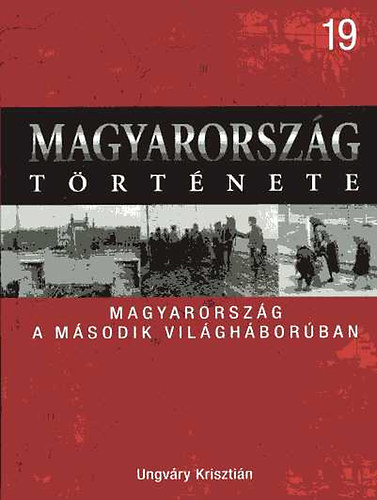 19

MAGYARORSZÁG
TÖRTÉNETE

MAGYARORSZÁG
A MÁSODIK VILÁGHÁBORÚBAN

Ungváry Krisztián